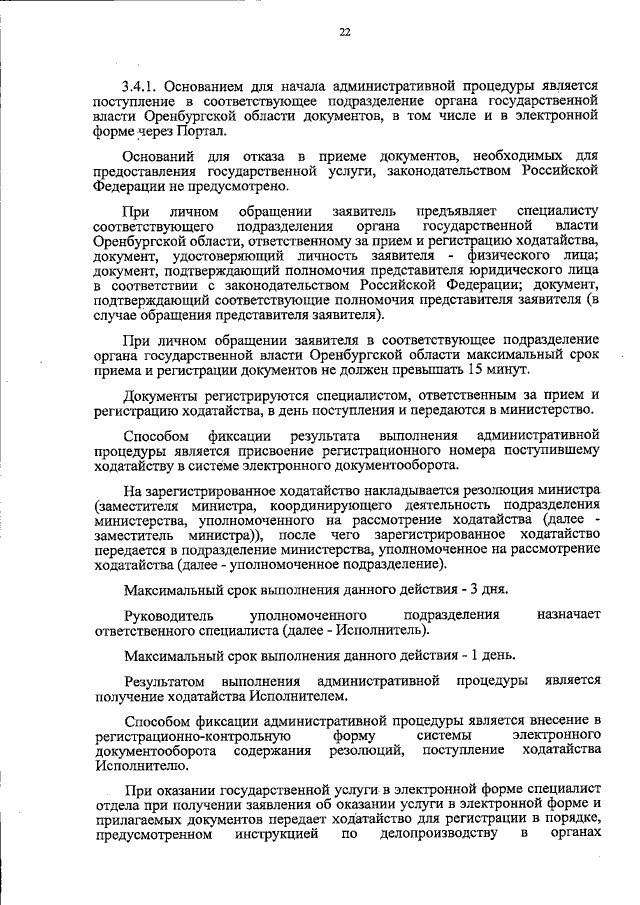 22

3.4.1. Основанием для начала административной процедуры является поступление в соответствующее подразделение органа государственной власти Оренбургской области документов, в том числе и в электронной форме через Портал.

Оснований для отказа в приеме документов, необходимых для предоставления государственной услуги, законодательством Российской Федерации не предусмотрено.

При личном обращении заявитель предъявляет специалисту соответствующего подразделения органа государственной власти Оренбургской области, ответственному за прием и регистрацию ходатайства, документ, удостоверяющий личность заявителя - физического лица; документ, подтверждающий полномочия представителя юридического лица в соответствии с законодательством Российской Федерации; документ, подтверждающий соответствующие полномочия представителя заявителя (в случае обращения представителя заявителя).

При личном обращении заявителя в соответствующее подразделение органа государственной власти Оренбургской области максимальный срок приема и регистрации документов не должен превышать 15 минут.

Документы регистрируются специалистом, ответственным за прием и регистрацию ходатайства, в день поступления и передаются в министерство.

Способом фиксации результата выполнения административной процедуры является присвоение регистрационного номера поступившему ходатайству в системе электронного документооборота.

На зарегистрированное ходатайство накладывается резолюция министра (заместителя министра, координирующего деятельность подразделения министерства, уполномоченного на рассмотрение ходатайства (далее - заместитель министра)), после чего зарегистрированное ходатайство передается в подразделение министерства, уполномоченное на рассмотрение ходатайства (далее - уполномоченное подразделение).

Максимальный срок выполнения данного действия - 3 дня.

Руководитель уполномоченного подразделения назначает ответственного специалиста (далее - Исполнитель).

Максимальный срок выполнения данного действия - 1 день.

Результатом выполнения административной процедуры является получение ходатайства Исполнителем.

Способом фиксации административной процедуры является внесение в регистрационно-контрольную форму системы электронного документооборота содержания резолюций, поступление ходатайства Исполнителю.

При оказании государственной услуги в электронной форме специалист отдела при получении заявления об оказании услуги в электронной форме и прилагаемых документов передает ходатайство для регистрации в порядке, предусмотренном инструкцией по делопроизводству в органах